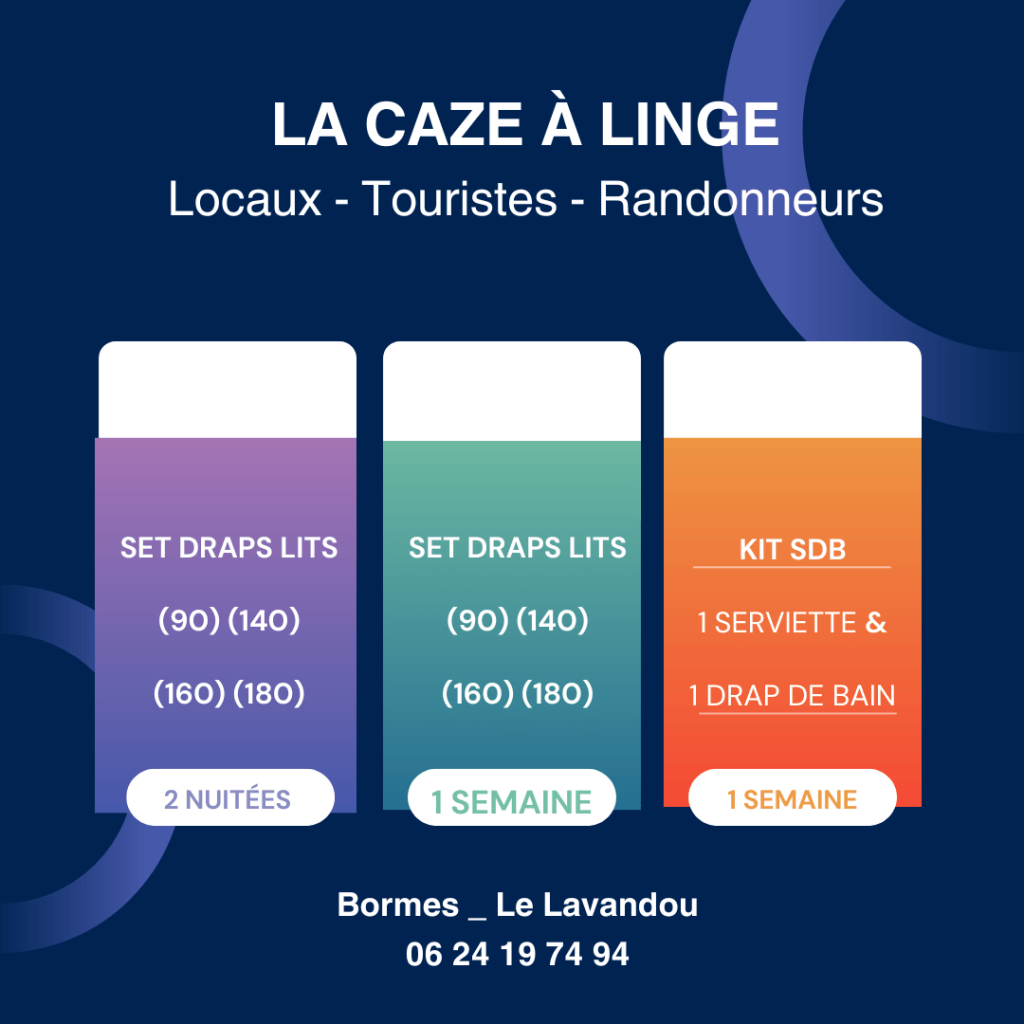 LA CAZE À LINGE
Locaux - Touristes - Randonneurs

SET DRAPS LITS
(90) (140)
(160) (180)
2 NUITÉES

SET DRAPS LITS
(90) (140)
(160) (180)
1 SEMAINE

KIT SDB
1 SERVIETTE &
1 DRAP DE BAIN
1 SEMAINE

Bormes _ Le Lavandou
06 24 19 74 94